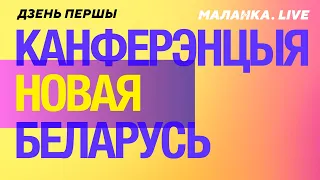 ДЗЕНЬ ПЕРШЫ
МАЛАНКА. LIVE

КАНФЕРЭНЦЫЯ
НОВАЯ
БЕЛАРУСЬ